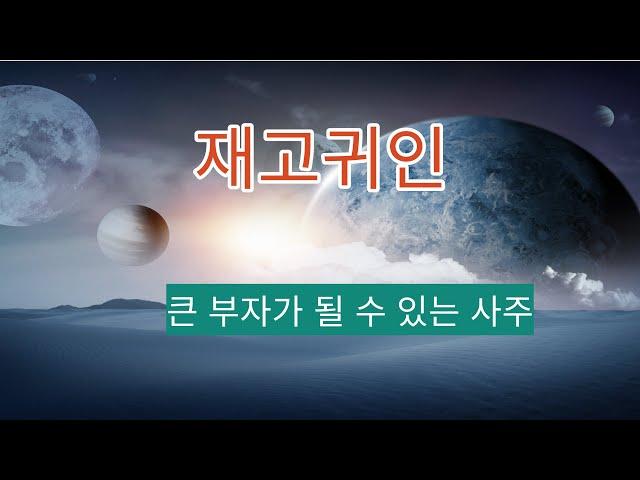 재고귀인

큰 부자가 될 수 있는 사주